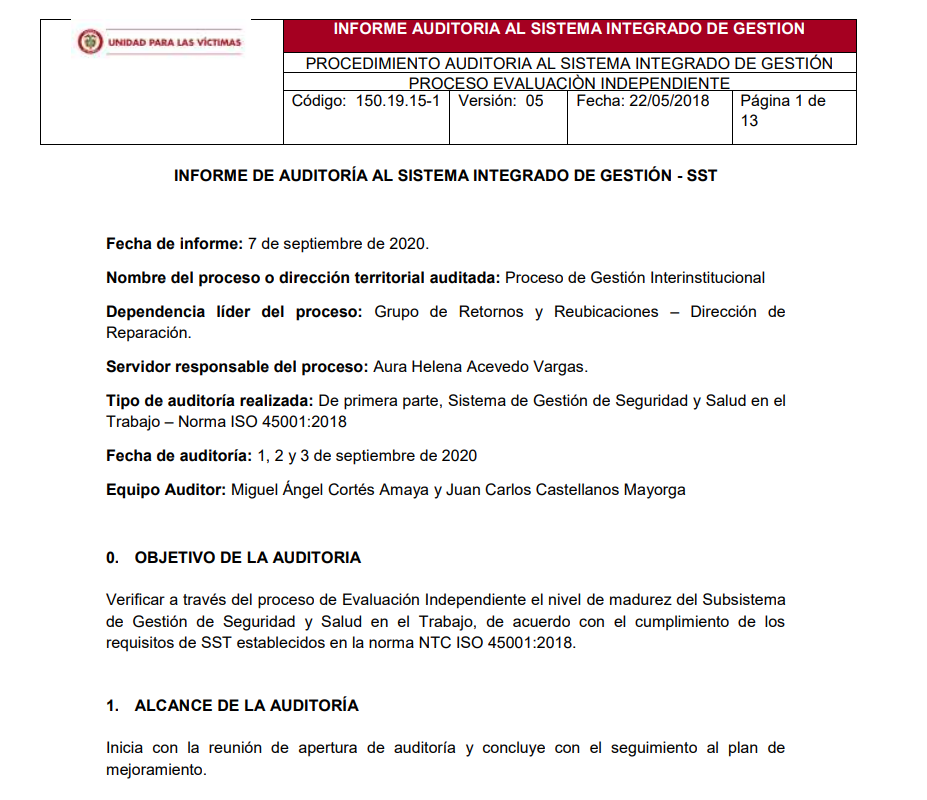 UNIDAD PARA LAS VÍCTIMAS

INFORME AUDITORIA AL SISTEMA INTEGRADO DE GESTION

PROCEDIMIENTO AUDITORIA AL SISTEMA INTEGRADO DE GESTIÓN

PROCESO EVALUACIÒN INDEPENDIENTE

| Código: 150.19.15-1 | Versión: 05 | Fecha: 22/05/2018 | Página 1 de 13 |
|---|---|---|---|

INFORME DE AUDITORÍA AL SISTEMA INTEGRADO DE GESTIÓN - SST

Fecha de informe: 7 de septiembre de 2020.

Nombre del proceso o dirección territorial auditada: Proceso de Gestión Interinstitucional

Dependencia líder del proceso: Grupo de Retornos y Reubicaciones – Dirección de Reparación.

Servidor responsable del proceso: Aura Helena Acevedo Vargas.

Tipo de auditoría realizada: De primera parte, Sistema de Gestión de Seguridad y Salud en el Trabajo – Norma ISO 45001:2018

Fecha de auditoría: 1, 2 y 3 de septiembre de 2020

Equipo Auditor: Miguel Ángel Cortés Amaya y Juan Carlos Castellanos Mayorga

0. OBJETIVO DE LA AUDITORIA

Verificar a través del proceso de Evaluación Independiente el nivel de madurez del Subsistema de Gestión de Seguridad y Salud en el Trabajo, de acuerdo con el cumplimiento de los requisitos de SST establecidos en la norma NTC ISO 45001:2018.

1. ALCANCE DE LA AUDITORÍA

Inicia con la reunión de apertura de auditoría y concluye con el seguimiento al plan de mejoramiento.